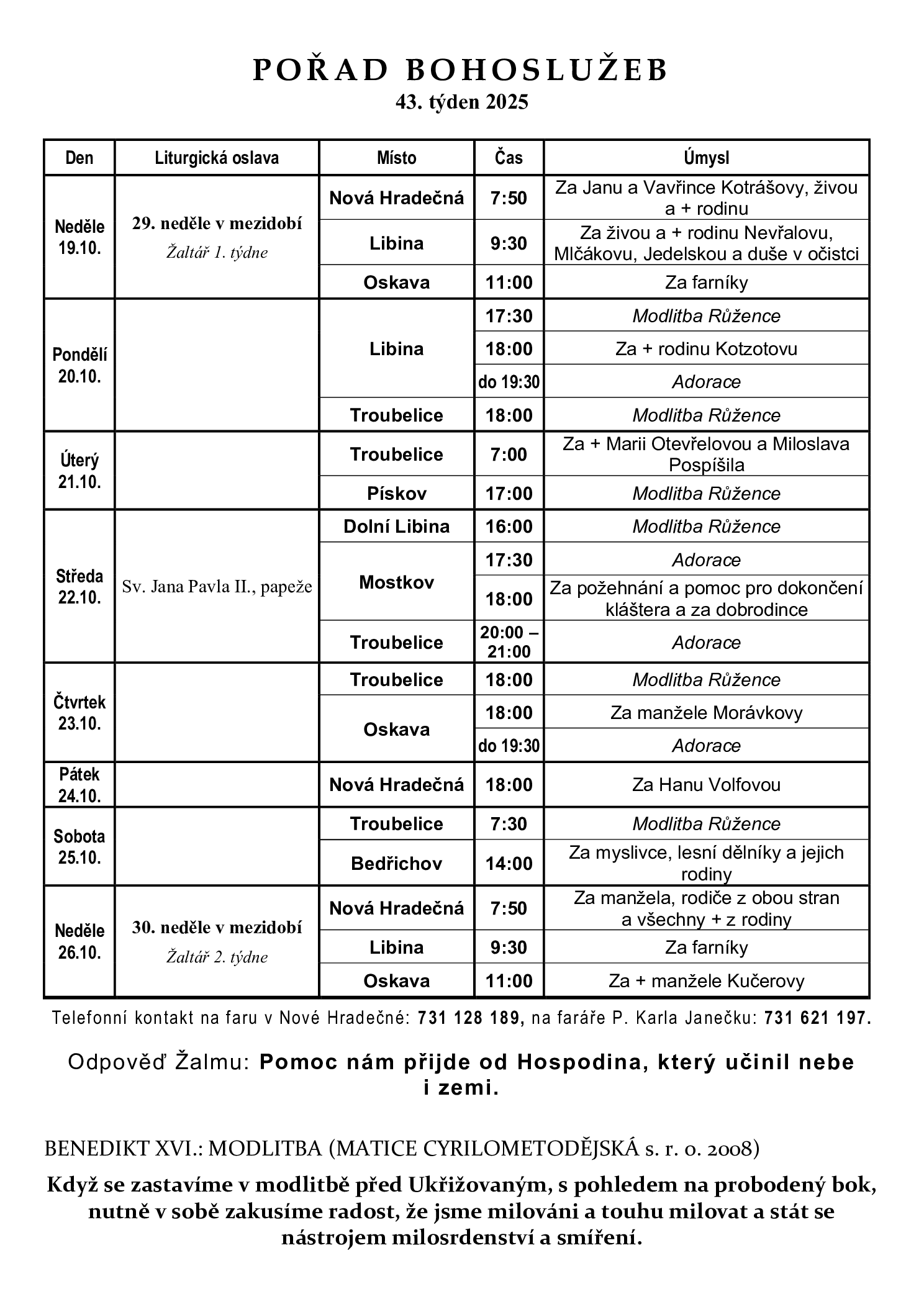 POŘAD BOHOSLUŽEB
43. týden 2025

| Den | Liturgická oslava | Místo | Čas | Úmysl |
|---|---|---|---|---|
| Neděle 19.10. | 29. neděle v mezidobí Žaltář 1. týdne | Nová Hradečná | 7:50 | Za Janu a Vavřince Kotrášovy, živou a + rodinu |
| | | Libina | 9:30 | Za živou a + rodinu Nevřalovu, Mlčákovu, Jedelskou a duše v očistci |
| | | Oskava | 11:00 | Za farníky |
| Pondělí 20.10. | | Libina | 17:30 | Modlitba Růžence |
| | | | 18:00 | Za + rodinu Kotzotovu |
| | | | do 19:30 | Adorace |
| | | Troubelice | 18:00 | Modlitba Růžence |
| Úterý 21.10. | | Troubelice | 7:00 | Za + Marii Otevřelovou a Miloslava Pospíšila |
| | | Pískov | 17:00 | Modlitba Růžence |
| Středa 22.10. | Sv. Jana Pavla II., papeže | Dolní Libina | 16:00 | Modlitba Růžence |
| | | Mostkov | 17:30 | Adorace |
| | | | 18:00 | Za požehnání a pomoc pro dokončení kláštera a za dobrodince |
| | | Troubelice | 20:00 – 21:00 | Adorace |
| Čtvrtek 23.10. | | Troubelice | 18:00 | Modlitba Růžence |
| | | Oskava | 18:00 | Za manžele Morávkovy |
| | | | do 19:30 | Adorace |
| Pátek 24.10. | | Nová Hradečná | 18:00 | Za Hanu Volfovou |
| Sobota 25.10. | | Troubelice | 7:30 | Modlitba Růžence |
| | | Bedřichov | 14:00 | Za myslivce, lesní dělníky a jejich rodiny |
| Neděle 26.10. | 30. neděle v mezidobí Žaltář 2. týdne | Nová Hradečná | 7:50 | Za manžela, rodiče z obou stran a všechny + z rodiny |
| | | Libina | 9:30 | Za farníky |
| | | Oskava | 11:00 | Za + manžele Kučerovy |

Telefonní kontakt na faru v Nové Hradečné: 731 128 189, na faráře P. Karla Janečku: 731 621 197.

Odpověď Žalmu: Pomoc nám přijde od Hospodina, který učinil nebe i zemi.

BENEDIKT XVI.: MODLITBA (MATICE CYRILOMETODĚJSKÁ s. r. o. 2008)

Když se zastavíme v modlitbě před Ukřižovaným, s pohledem na probodený bok, nutně v sobě zakusíme radost, že jsme milováni a touhu milovat a stát se nástrojem milosrdenství a smíření.